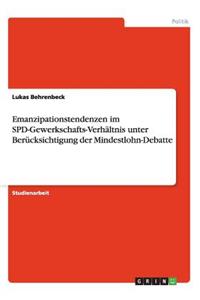 Politik

Lukas Behrenbeck

Emanzipationstendenzen im SPD-Gewerkschafts-Verhältnis unter Berücksichtigung der Mindestlohn-Debatte

Studienarbeit

GRIN